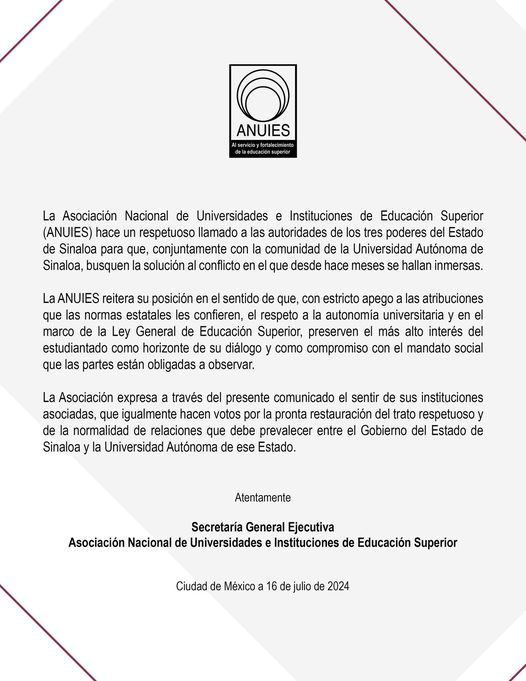 ANUIES
Al servicio y fortalecimiento de la educación superior

La Asociación Nacional de Universidades e Instituciones de Educación Superior (ANUIES) hace un respetuoso llamado a las autoridades de los tres poderes del Estado de Sinaloa para que, conjuntamente con la comunidad de la Universidad Autónoma de Sinaloa, busquen la solución al conflicto en el que desde hace meses se hallan inmersas.

La ANUIES reitera su posición en el sentido de que, con estricto apego a las atribuciones que las normas estatales les confieren, el respeto a la autonomía universitaria y en el marco de la Ley General de Educación Superior, preserven el más alto interés del estudiantado como horizonte de su diálogo y como compromiso con el mandato social que las partes están obligadas a observar.

La Asociación expresa a través del presente comunicado el sentir de sus instituciones asociadas, que igualmente hacen votos por la pronta restauración del trato respetuoso y de la normalidad de relaciones que debe prevalecer entre el Gobierno del Estado de Sinaloa y la Universidad Autónoma de ese Estado.

Atentamente

Secretaría General Ejecutiva
Asociación Nacional de Universidades e Instituciones de Educación Superior

Ciudad de México a 16 de julio de 2024